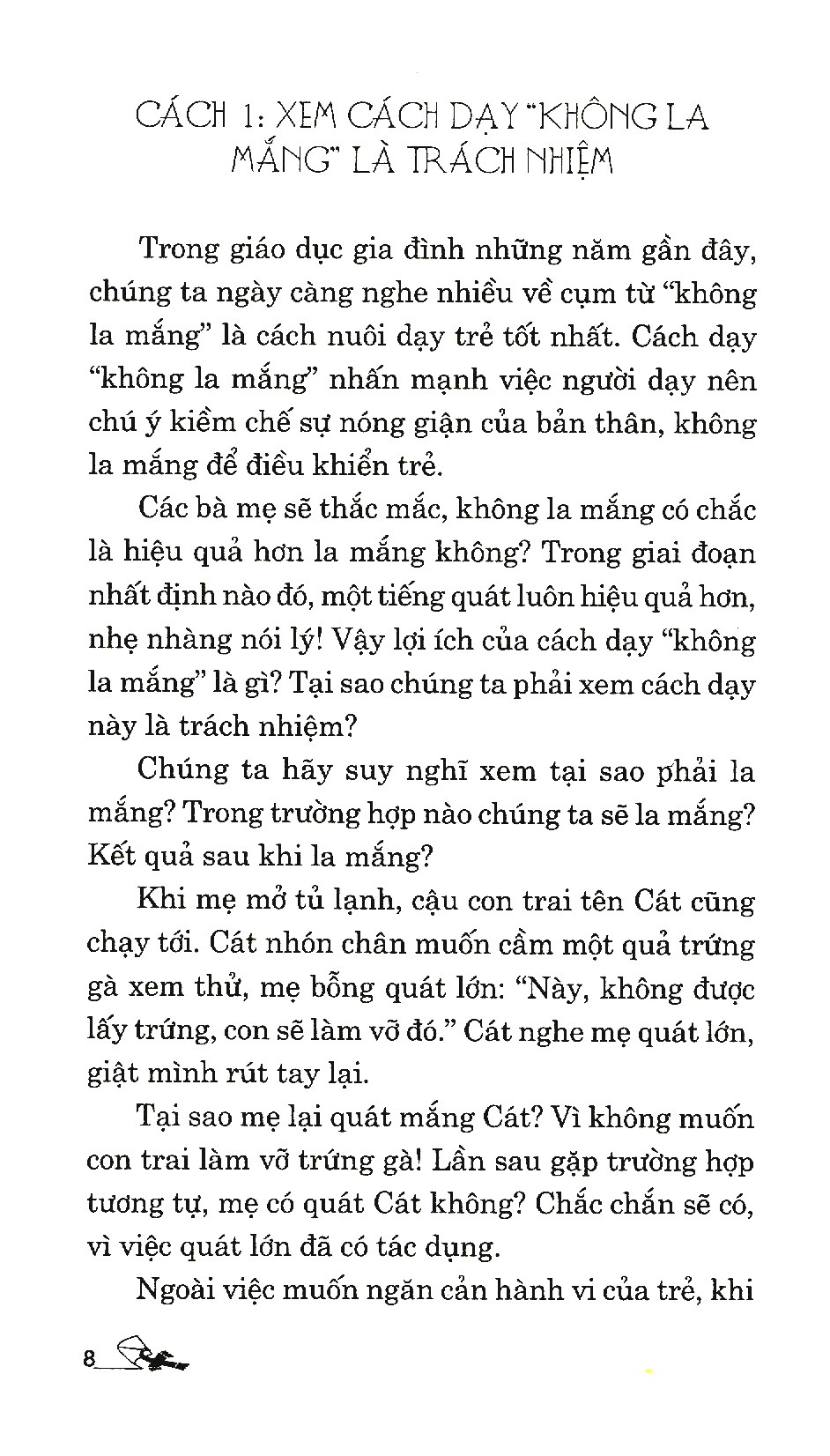 CÁCH 1: XEM CÁCH DẠY "KHÔNG LA MẮNG" LÀ TRÁCH NHIỆM

Trong giáo dục gia đình những năm gần đây, chúng ta ngày càng nghe nhiều về cụm từ "không la mắng" là cách nuôi dạy trẻ tốt nhất. Cách dạy "không la mắng" nhấn mạnh việc người dạy nên chú ý kiềm chế sự nóng giận của bản thân, không la mắng để điều khiển trẻ.

Các bà mẹ sẽ thắc mắc, không la mắng có chắc là hiệu quả hơn la mắng không? Trong giai đoạn nhất định nào đó, một tiếng quát luôn hiệu quả hơn, nhẹ nhàng nói lý! Vậy lợi ích của cách dạy "không la mắng" là gì? Tại sao chúng ta phải xem cách dạy này là trách nhiệm?

Chúng ta hãy suy nghĩ xem tại sao phải la mắng? Trong trường hợp nào chúng ta sẽ la mắng? Kết quả sau khi la mắng?

Khi mẹ mở tủ lạnh, cậu con trai tên Cát cũng chạy tới. Cát nhón chân muốn cầm một quả trứng gà xem thử, mẹ bỗng quát lớn: "Này, không được lấy trứng, con sẽ làm vỡ đó." Cát nghe mẹ quát lớn, giật mình rút tay lại.

Tại sao mẹ lại quát mắng Cát? Vì không muốn con trai làm vỡ trứng gà! Lần sau gặp trường hợp tương tự, mẹ có quát Cát không? Chắc chắn sẽ có, vì việc quát lớn đã có tác dụng.

Ngoài việc muốn ngăn cản hành vi của trẻ, khi

8